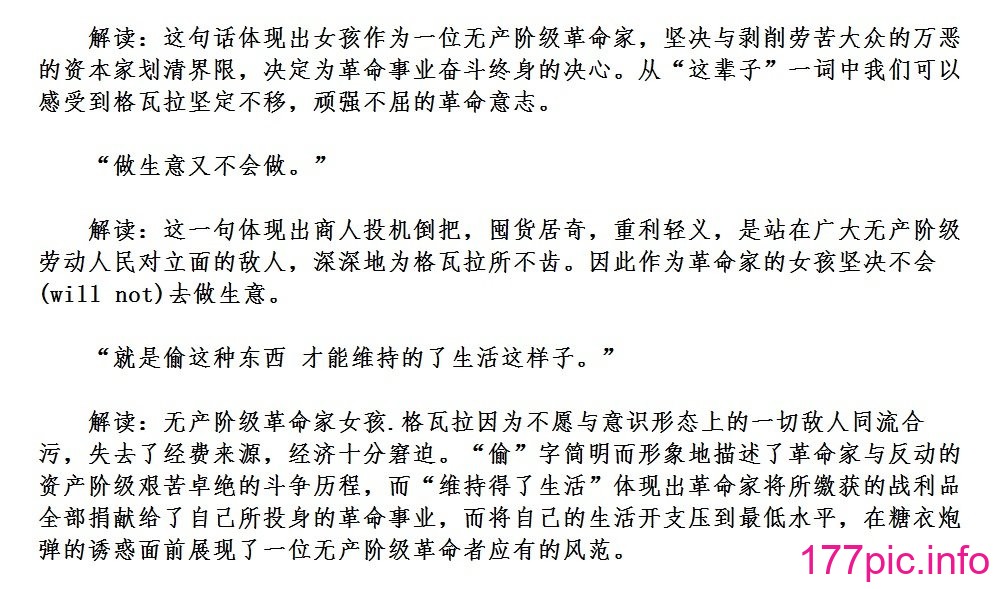 解读：这句话体现出女孩作为一位无产阶级革命家，坚决与剥削劳苦大众的万恶的资本家划清界限，决定为革命事业奋斗终身的决心。从“这辈子”一词中我们可以感受到格瓦拉坚定不移，顽强不屈的革命意志。

“做生意又不会做。”

解读：这一句体现出商人投机倒把，囤货居奇，重利轻义，是站在广大无产阶级劳动人民对立面的敌人，深深地为格瓦拉所不齿。因此作为革命家的女孩坚决不会(will not)去做生意。

“就是偷这种东西 才能维持的了生活这样子。”

解读：无产阶级革命家女孩.格瓦拉因为不愿与意识形态上的一切敌人同流合污，失去了经费来源，经济十分窘迫。“偷”字简明而形象地描述了革命家与反动的资产阶级艰苦卓绝的斗争历程，而“维持得了生活”体现出革命家将所缴获的战利品全部捐献给了自己所投身的革命事业，而将自己的生活开支压到最低水平，在糖衣炮弹的诱惑面前展现了一位无产阶级革命者应有的风范。

177pic.info